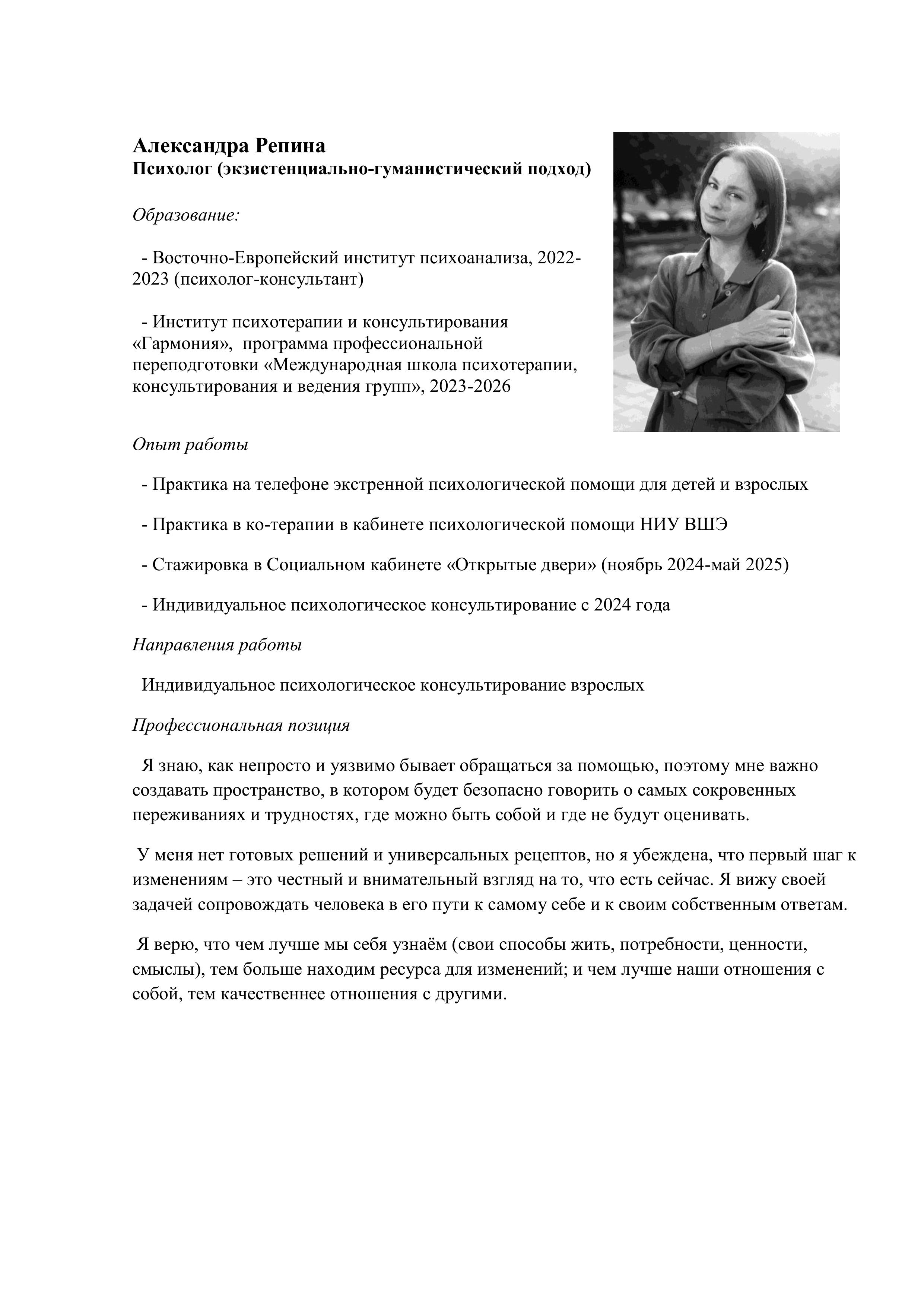 Александра Репина
Психолог (экзистенциально-гуманистический подход)

Образование:

- Восточно-Европейский институт психоанализа, 2022-2023 (психолог-консультант)

- Институт психотерапии и консультирования «Гармония», программа профессиональной переподготовки «Международная школа психотерапии, консультирования и ведения групп», 2023-2026

Опыт работы

- Практика на телефоне экстренной психологической помощи для детей и взрослых

- Практика в ко-терапии в кабинете психологической помощи НИУ ВШЭ

- Стажировка в Социальном кабинете «Открытые двери» (ноябрь 2024-май 2025)

- Индивидуальное психологическое консультирование с 2024 года

Направления работы

Индивидуальное психологическое консультирование взрослых

Профессиональная позиция

Я знаю, как непросто и уязвимо бывает обращаться за помощью, поэтому мне важно создавать пространство, в котором будет безопасно говорить о самых сокровенных переживаниях и трудностях, где можно быть собой и где не будут оценивать.

У меня нет готовых решений и универсальных рецептов, но я убеждена, что первый шаг к изменениям – это честный и внимательный взгляд на то, что есть сейчас. Я вижу своей задачей сопровождать человека в его пути к самому себе и к своим собственным ответам.

Я верю, что чем лучше мы себя узнаём (свои способы жить, потребности, ценности, смыслы), тем больше находим ресурса для изменений; и чем лучше наши отношения с собой, тем качественнее отношения с другими.